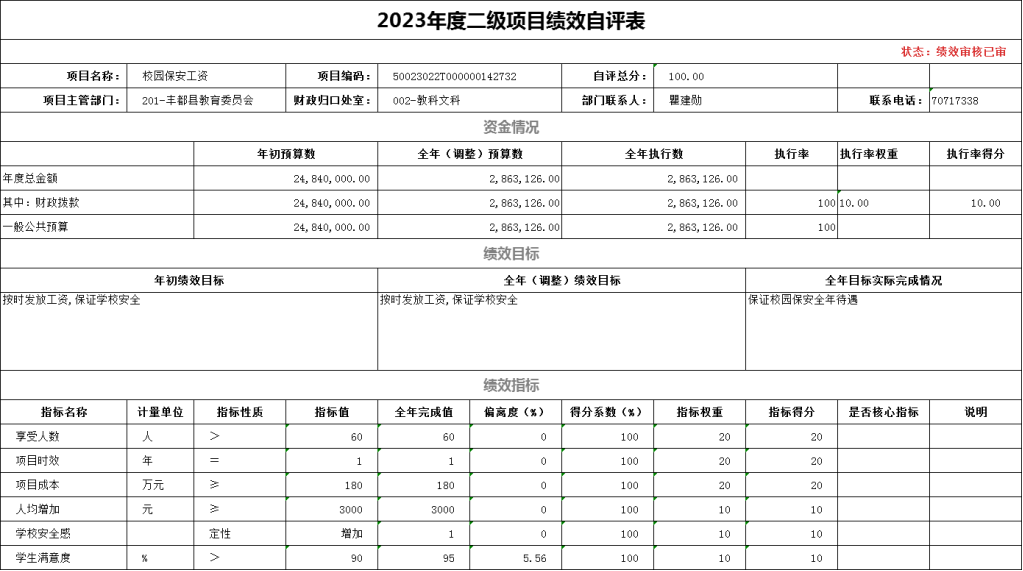 2023年度二级项目绩效自评表

状态：绩效审核已审

| 项目名称： | 校园保安工资 | 项目编码： | 50023022T000000142732 | 自评总分： | 100.00 | | |
|---|---|---|---|---|---|---|---|
| 项目主管部门： | 201-丰都县教育委员会 | 财政归口处室： | 002-教科文科 | 部门联系人： | 瞿建勋 | 联系电话： | 70717338 |

资金情况

| | 年初预算数 | 全年（调整）预算数 | 全年执行数 | 执行率 | 执行率权重 | 执行率得分 |
|---|---|---|---|---|---|---|
| 年度总金额 | 24,840,000.00 | 2,863,126.00 | 2,863,126.00 | | | |
| 其中：财政拨款 | 24,840,000.00 | 2,863,126.00 | 2,863,126.00 | 100 | 10.00 | 10.00 |
| 一般公共预算 | 24,840,000.00 | 2,863,126.00 | 2,863,126.00 | 100 | | |

绩效目标

| 年初绩效目标 | 全年（调整）绩效目标 | 全年目标实际完成情况 |
|---|---|---|
| 按时发放工资，保证学校安全 | 按时发放工资，保证学校安全 | 保证校园保安全年待遇 |

绩效指标

| 指标名称 | 计量单位 | 指标性质 | 指标值 | 全年完成值 | 偏离度（%） | 得分系数（%） | 指标权重 | 指标得分 | 是否核心指标 | 说明 |
|---|---|---|---|---|---|---|---|---|---|---|
| 享受人数 | 人 | > | 60 | 60 | 0 | 100 | 20 | 20 | | |
| 项目时效 | 年 | = | 1 | 1 | 0 | 100 | 20 | 20 | | |
| 项目成本 | 万元 | ≥ | 180 | 180 | 0 | 100 | 20 | 20 | | |
| 人均增加 | 元 | ≥ | 3000 | 3000 | 0 | 100 | 10 | 10 | | |
| 学校安全感 | | 定性 | 增加 | 1 | 0 | 100 | 10 | 10 | | |
| 学生满意度 | % | > | 90 | 95 | 5.56 | 100 | 10 | 10 | | |